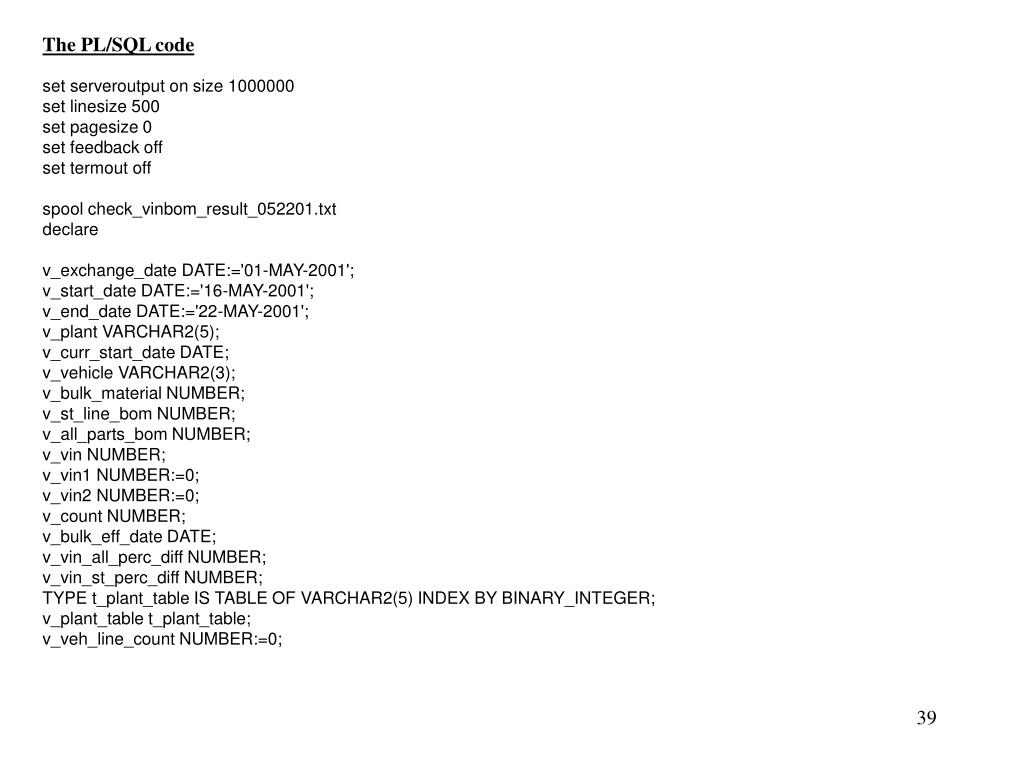 The PL/SQL code

set serveroutput on size 1000000
set linesize 500
set pagesize 0
set feedback off
set termout off

spool check_vinbom_result_052201.txt
declare

v_exchange_date DATE:='01-MAY-2001';
v_start_date DATE:='16-MAY-2001';
v_end_date DATE:='22-MAY-2001';
v_plant VARCHAR2(5);
v_curr_start_date DATE;
v_vehicle VARCHAR2(3);
v_bulk_material NUMBER;
v_st_line_bom NUMBER;
v_all_parts_bom NUMBER;
v_vin NUMBER;
v_vin1 NUMBER:=0;
v_vin2 NUMBER:=0;
v_count NUMBER;
v_bulk_eff_date DATE;
v_vin_all_perc_diff NUMBER;
v_vin_st_perc_diff NUMBER;
TYPE t_plant_table IS TABLE OF VARCHAR2(5) INDEX BY BINARY_INTEGER;
v_plant_table t_plant_table;
v_veh_line_count NUMBER:=0;

39